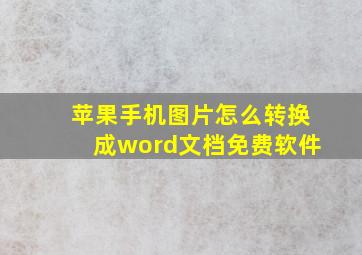 苹果手机图片怎么转换成word文档免费软件